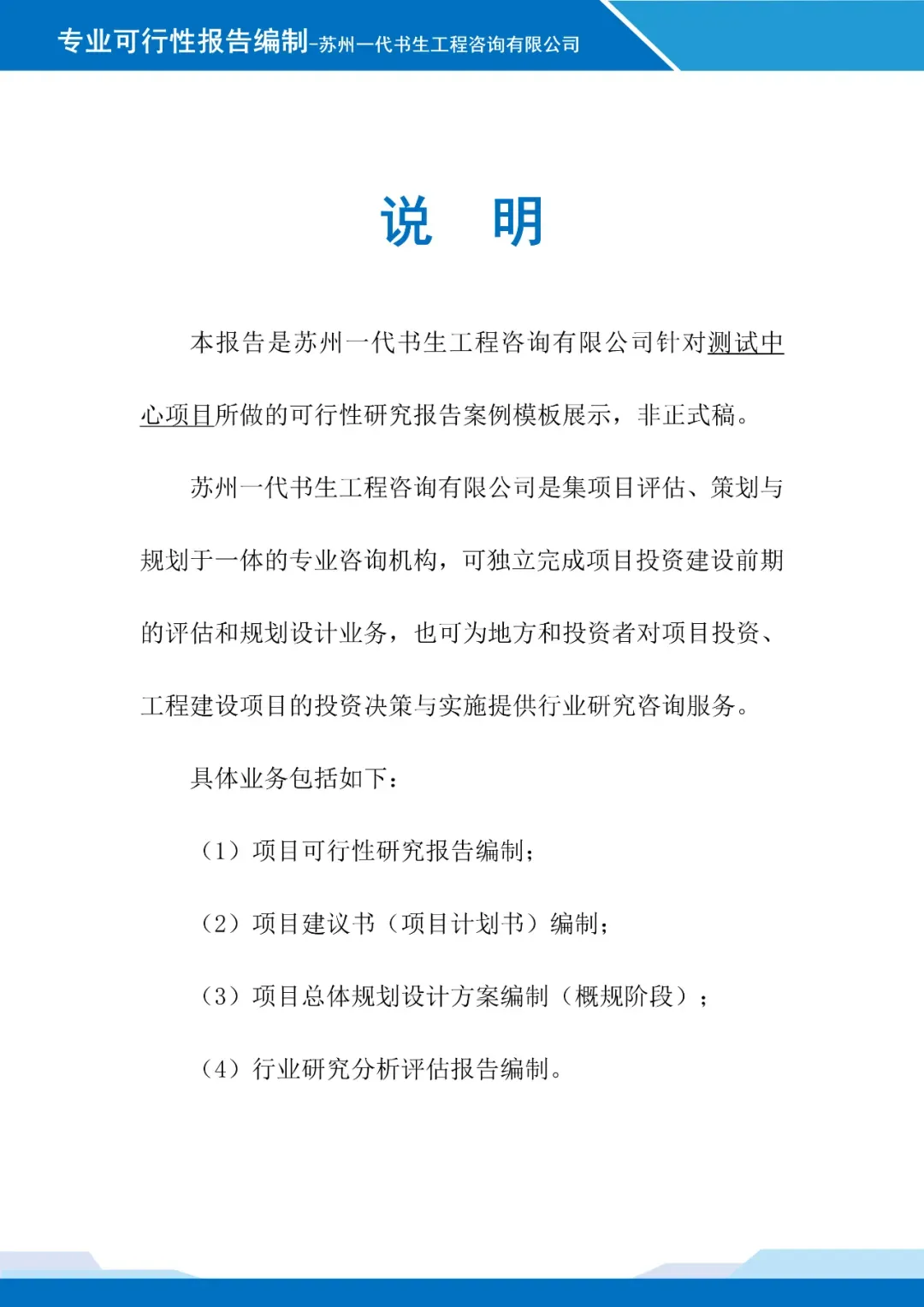 专业可行性报告编制-苏州一代书生工程咨询有限公司

说 明

本报告是苏州一代书生工程咨询有限公司针对测试中心项目所做的可行性研究报告案例模板展示，非正式稿。

苏州一代书生工程咨询有限公司是集项目评估、策划与规划于一体的专业咨询机构，可独立完成项目投资建设前期的评估和规划设计业务，也可为地方和投资者对项目投资、工程建设项目的投资决策与实施提供行业研究咨询服务。

具体业务包括如下：

（1）项目可行性研究报告编制；

（2）项目建议书（项目计划书）编制；

（3）项目总体规划设计方案编制（概规阶段）；

（4）行业研究分析评估报告编制。